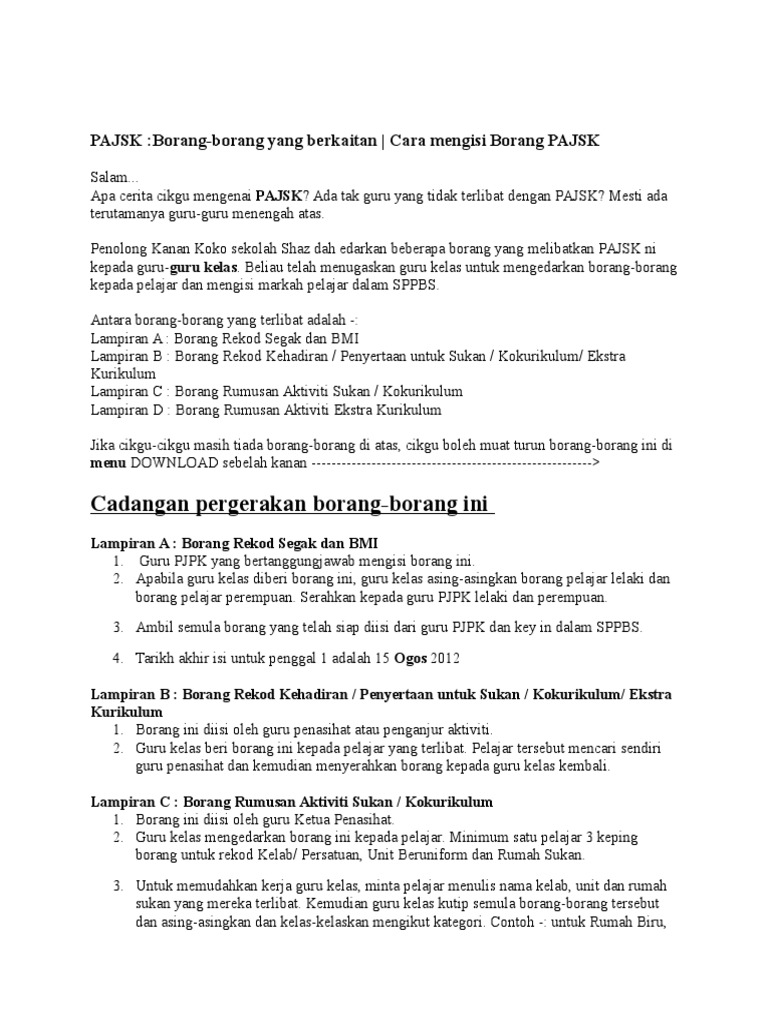 PAJSK :Borang-borang yang berkaitan | Cara mengisi Borang PAJSK

Salam...
Apa cerita cikgu mengenai PAJSK? Ada tak guru yang tidak terlibat dengan PAJSK? Mesti ada terutamanya guru-guru menengah atas.

Penolong Kanan Koko sekolah Shaz dah edarkan beberapa borang yang melibatkan PAJSK ni kepada guru-guru kelas. Beliau telah menugaskan guru kelas untuk mengedarkan borang-borang kepada pelajar dan mengisi markah pelajar dalam SPPBS.

Antara borang-borang yang terlibat adalah -:
Lampiran A : Borang Rekod Segak dan BMI
Lampiran B : Borang Rekod Kehadiran / Penyertaan untuk Sukan / Kokurikulum/ Ekstra Kurikulum
Lampiran C : Borang Rumusan Aktiviti Sukan / Kokurikulum
Lampiran D : Borang Rumusan Aktiviti Ekstra Kurikulum

Jika cikgu-cikgu masih tiada borang-borang di atas, cikgu boleh muat turun borang-borang ini di menu DOWNLOAD sebelah kanan ------------------------------------------------------->

Cadangan pergerakan borang-borang ini

Lampiran A : Borang Rekod Segak dan BMI
1. Guru PJPK yang bertanggungjawab mengisi borang ini.
2. Apabila guru kelas diberi borang ini, guru kelas asing-asingkan borang pelajar lelaki dan borang pelajar perempuan. Serahkan kepada guru PJPK lelaki dan perempuan.
3. Ambil semula borang yang telah siap diisi dari guru PJPK dan key in dalam SPPBS.
4. Tarikh akhir isi untuk penggal 1 adalah 15 Ogos 2012

Lampiran B : Borang Rekod Kehadiran / Penyertaan untuk Sukan / Kokurikulum/ Ekstra Kurikulum
1. Borang ini diisi oleh guru penasihat atau penganjur aktiviti.
2. Guru kelas beri borang ini kepada pelajar yang terlibat. Pelajar tersebut mencari sendiri guru penasihat dan kemudian menyerahkan borang kepada guru kelas kembali.

Lampiran C : Borang Rumusan Aktiviti Sukan / Kokurikulum
1. Borang ini diisi oleh guru Ketua Penasihat.
2. Guru kelas mengedarkan borang ini kepada pelajar. Minimum satu pelajar 3 keping borang untuk rekod Kelab/ Persatuan, Unit Beruniform dan Rumah Sukan.
3. Untuk memudahkan kerja guru kelas, minta pelajar menulis nama kelab, unit dan rumah sukan yang mereka terlibat. Kemudian guru kelas kutip semula borang-borang tersebut dan asing-asingkan dan kelas-kelaskan mengikut kategori. Contoh -: untuk Rumah Biru,